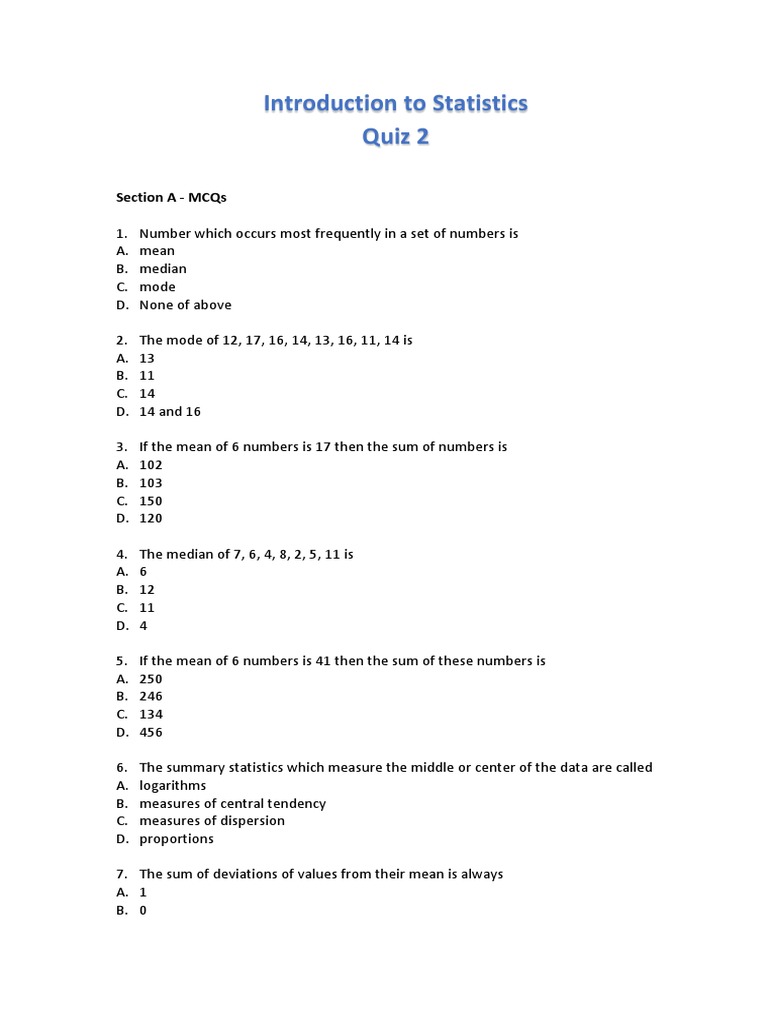 Introduction to Statistics
Quiz 2

Section A - MCQs

1. Number which occurs most frequently in a set of numbers is
A. mean
B. median
C. mode
D. None of above

2. The mode of 12, 17, 16, 14, 13, 16, 11, 14 is
A. 13
B. 11
C. 14
D. 14 and 16

3. If the mean of 6 numbers is 17 then the sum of numbers is
A. 102
B. 103
C. 150
D. 120

4. The median of 7, 6, 4, 8, 2, 5, 11 is
A. 6
B. 12
C. 11
D. 4

5. If the mean of 6 numbers is 41 then the sum of these numbers is
A. 250
B. 246
C. 134
D. 456

6. The summary statistics which measure the middle or center of the data are called
A. logarithms
B. measures of central tendency
C. measures of dispersion
D. proportions

7. The sum of deviations of values from their mean is always
A. 1
B. 0